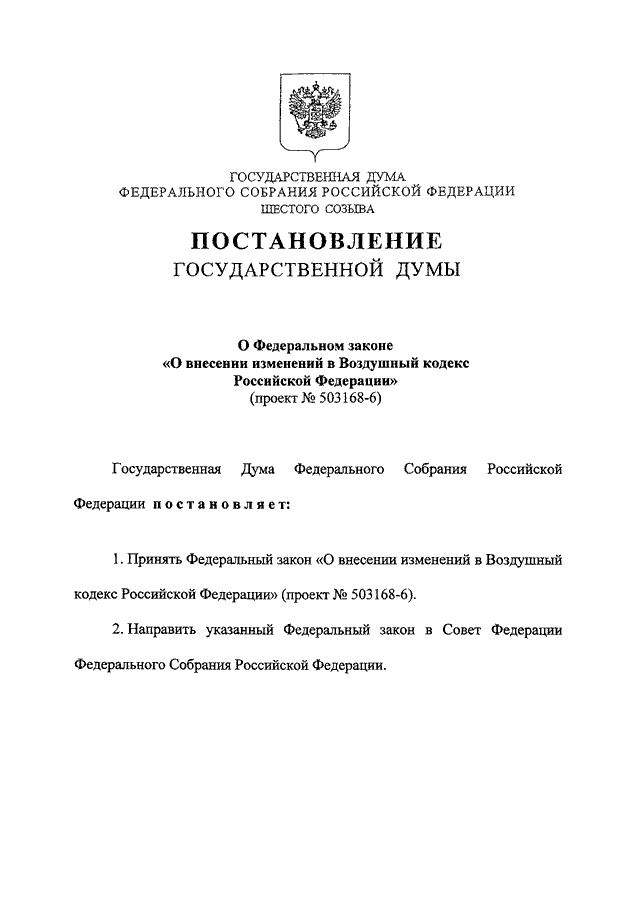 ГОСУДАРСТВЕННАЯ ДУМА
ФЕДЕРАЛЬНОГО СОБРАНИЯ РОССИЙСКОЙ ФЕДЕРАЦИИ
ШЕСТОГО СОЗЫВА

ПОСТАНОВЛЕНИЕ
ГОСУДАРСТВЕННОЙ ДУМЫ

О Федеральном законе
«О внесении изменений в Воздушный кодекс Российской Федерации»
(проект № 503168-6)

Государственная Дума Федерального Собрания Российской Федерации постановляет:

1. Принять Федеральный закон «О внесении изменений в Воздушный кодекс Российской Федерации» (проект № 503168-6).

2. Направить указанный Федеральный закон в Совет Федерации Федерального Собрания Российской Федерации.